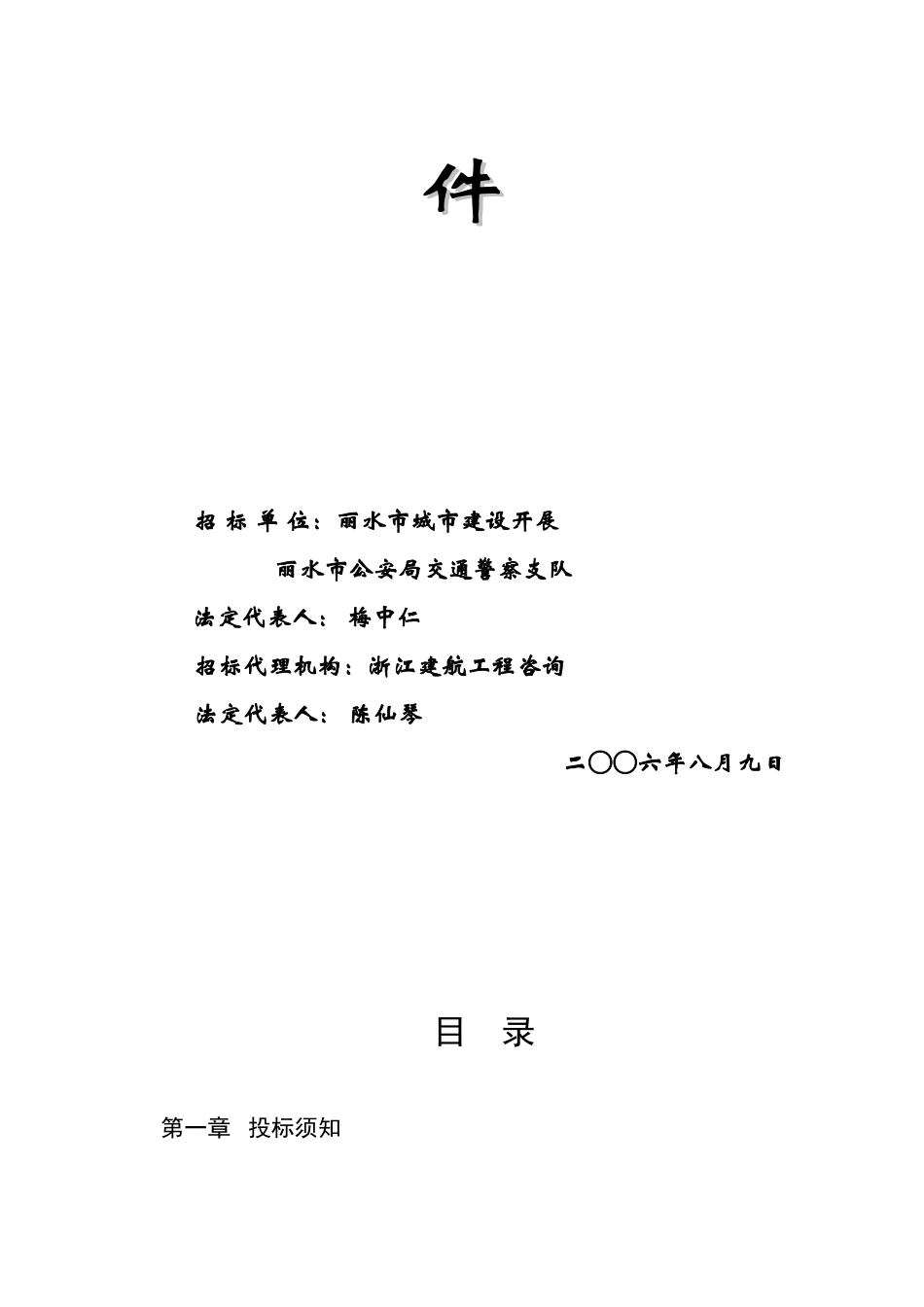 件

招 标 单 位：丽水市城市建设开展

丽水市公安局交通警察支队

法定代表人： 梅中仁

招标代理机构：浙江建航工程咨询

法定代表人： 陈仙琴

二〇〇六年八月九日

目 录

第一章 投标须知